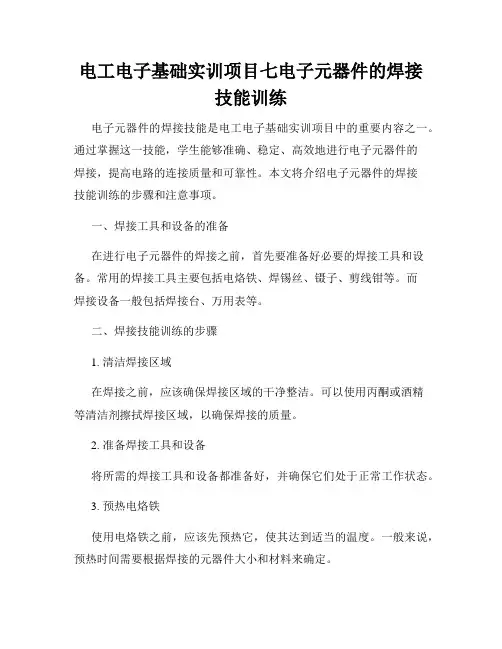 电工电子基础实训项目七电子元器件的焊接技能训练

电子元器件的焊接技能是电工电子基础实训项目中的重要内容之一。通过掌握这一技能，学生能够准确、稳定、高效地进行电子元器件的焊接，提高电路的连接质量和可靠性。本文将介绍电子元器件的焊接技能训练的步骤和注意事项。

一、焊接工具和设备的准备

在进行电子元器件的焊接之前，首先要准备好必要的焊接工具和设备。常用的焊接工具主要包括电烙铁、焊锡丝、镊子、剪线钳等。而焊接设备一般包括焊接台、万用表等。

二、焊接技能训练的步骤

1. 清洁焊接区域

在焊接之前，应该确保焊接区域的干净整洁。可以使用丙酮或酒精等清洁剂擦拭焊接区域，以确保焊接的质量。

2. 准备焊接工具和设备

将所需的焊接工具和设备都准备好，并确保它们处于正常工作状态。

3. 预热电烙铁

使用电烙铁之前，应该先预热它，使其达到适当的温度。一般来说，预热时间需要根据焊接的元器件大小和材料来确定。